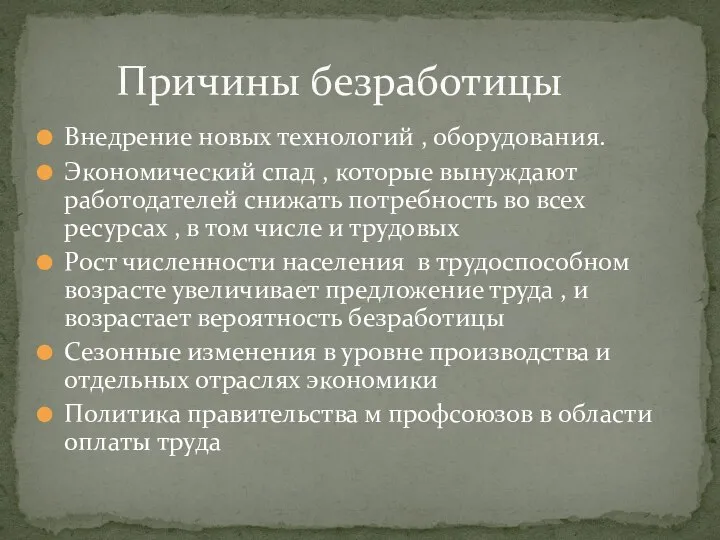 Причины безработицы

Внедрение новых технологий , оборудования.

Экономический спад , которые вынуждают работодателей снижать потребность во всех ресурсах , в том числе и трудовых

Рост численности населения в трудоспособном возрасте увеличивает предложение труда , и возрастает вероятность безработицы

Сезонные изменения в уровне производства и отдельных отраслях экономики

Политика правительства м профсоюзов в области оплаты труда